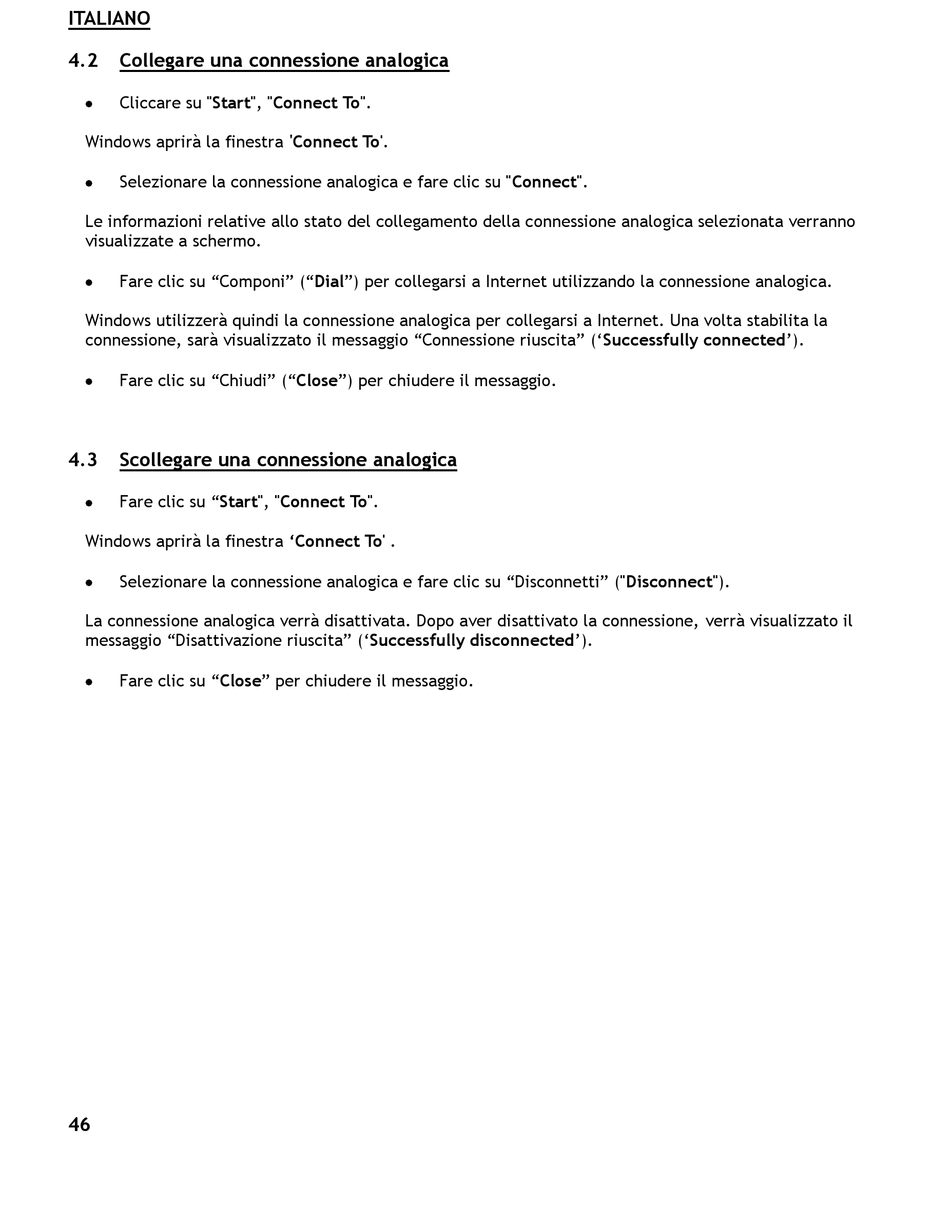 ITALIANO

4.2 Collegare una connessione analogica

• Cliccare su "Start", "Connect To".

Windows aprirà la finestra 'Connect To'.

• Selezionare la connessione analogica e fare clic su "Connect".

Le informazioni relative allo stato del collegamento della connessione analogica selezionata verranno visualizzate a schermo.

• Fare clic su "Componi" ("Dial") per collegarsi a Internet utilizzando la connessione analogica.

Windows utilizzerà quindi la connessione analogica per collegarsi a Internet. Una volta stabilita la connessione, sarà visualizzato il messaggio "Connessione riuscita" ('Successfully connected').

• Fare clic su "Chiudi" ("Close") per chiudere il messaggio.

4.3 Scollegare una connessione analogica

• Fare clic su "Start", "Connect To".

Windows aprirà la finestra 'Connect To' .

• Selezionare la connessione analogica e fare clic su "Disconnetti" ("Disconnect").

La connessione analogica verrà disattivata. Dopo aver disattivato la connessione, verrà visualizzato il messaggio "Disattivazione riuscita" ('Successfully disconnected').

• Fare clic su "Close" per chiudere il messaggio.

46